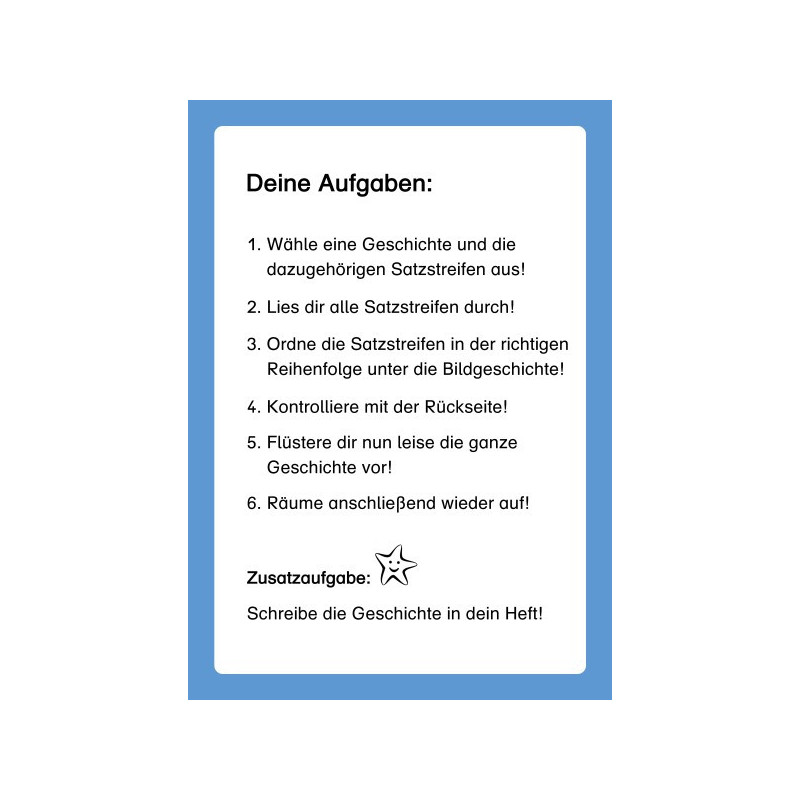 Deine Aufgaben:

1. Wähle eine Geschichte und die dazugehörigen Satzstreifen aus!

2. Lies dir alle Satzstreifen durch!

3. Ordne die Satzstreifen in der richtigen Reihenfolge unter die Bildgeschichte!

4. Kontrolliere mit der Rückseite!

5. Flüstere dir nun leise die ganze Geschichte vor!

6. Räume anschließend wieder auf!

Zusatzaufgabe:

Schreibe die Geschichte in dein Heft!